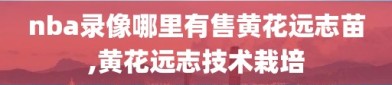 nba录像哪里有售黄花远志苗,黄花远志技术栽培